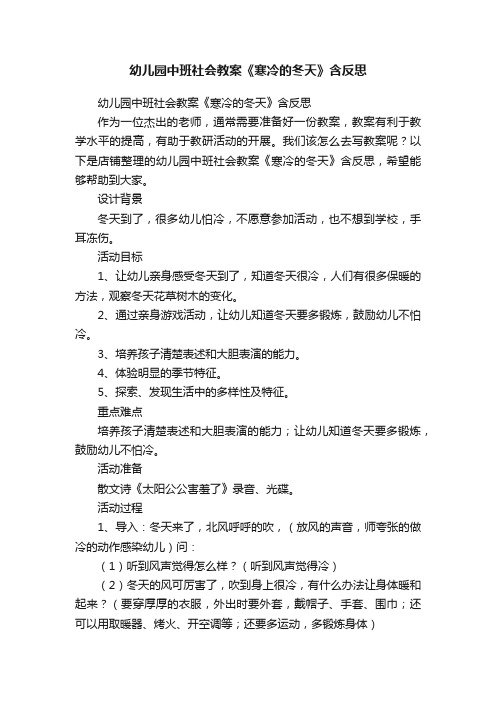 幼儿园中班社会教案《寒冷的冬天》含反思

幼儿园中班社会教案《寒冷的冬天》含反思

作为一位杰出的老师，通常需要准备好一份教案，教案有利于教学水平的提高，有助于教研活动的开展。我们该怎么去写教案呢？以下是店铺整理的幼儿园中班社会教案《寒冷的冬天》含反思，希望能够帮助到大家。

设计背景

冬天到了，很多幼儿怕冷，不愿意参加活动，也不想到学校，手耳冻伤。

活动目标

1、让幼儿亲身感受冬天到了，知道冬天很冷，人们有很多保暖的方法，观察冬天花草树木的变化。

2、通过亲身游戏活动，让幼儿知道冬天要多锻炼，鼓励幼儿不怕冷。

3、培养孩子清楚表述和大胆表演的能力。

4、体验明显的季节特征。

5、探索、发现生活中的多样性及特征。

重点难点

培养孩子清楚表述和大胆表演的能力；让幼儿知道冬天要多锻炼，鼓励幼儿不怕冷。

活动准备

散文诗《太阳公公害羞了》录音、光碟。

活动过程

1、导入：冬天来了，北风呼呼的吹，（放风的声音，师夸张的做冷的动作感染幼儿）问：

（1）听到风声觉得怎么样？（听到风声觉得冷）

（2）冬天的风可厉害了，吹到身上很冷，有什么办法让身体暖和起来？（要穿厚厚的衣服，外出时要外套，戴帽子、手套、围巾；还可以用取暖器、烤火、开空调等；还要多运动，多锻炼身体）